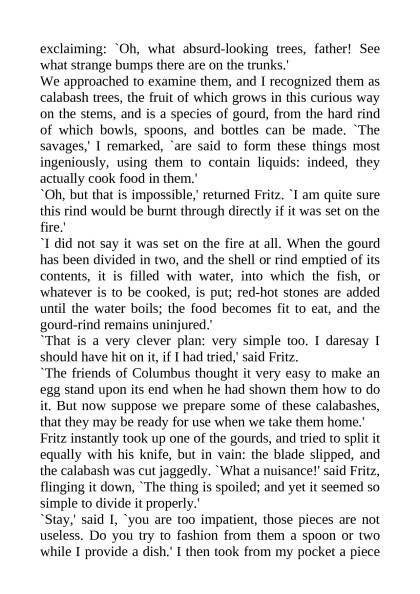 exclaiming: `Oh, what absurd-looking trees, father! See what strange bumps there are on the trunks.'
We approached to examine them, and I recognized them as calabash trees, the fruit of which grows in this curious way on the stems, and is a species of gourd, from the hard rind of which bowls, spoons, and bottles can be made. `The savages,' I remarked, `are said to form these things most ingeniously, using them to contain liquids: indeed, they actually cook food in them.'
`Oh, but that is impossible,' returned Fritz. `I am quite sure this rind would be burnt through directly if it was set on the fire.'
`I did not say it was set on the fire at all. When the gourd has been divided in two, and the shell or rind emptied of its contents, it is filled with water, into which the fish, or whatever is to be cooked, is put; red-hot stones are added until the water boils; the food becomes fit to eat, and the gourd-rind remains uninjured.'
`That is a very clever plan: very simple too. I daresay I should have hit on it, if I had tried,' said Fritz.
`The friends of Columbus thought it very easy to make an egg stand upon its end when he had shown them how to do it. But now suppose we prepare some of these calabashes, that they may be ready for use when we take them home.'
Fritz instantly took up one of the gourds, and tried to split it equally with his knife, but in vain: the blade slipped, and the calabash was cut jaggedly. `What a nuisance!' said Fritz, flinging it down, `The thing is spoiled; and yet it seemed so simple to divide it properly.'
`Stay,' said I, `you are too impatient, those pieces are not useless. Do you try to fashion from them a spoon or two while I provide a dish.' I then took from my pocket a piece